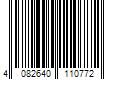 4 082640 110772